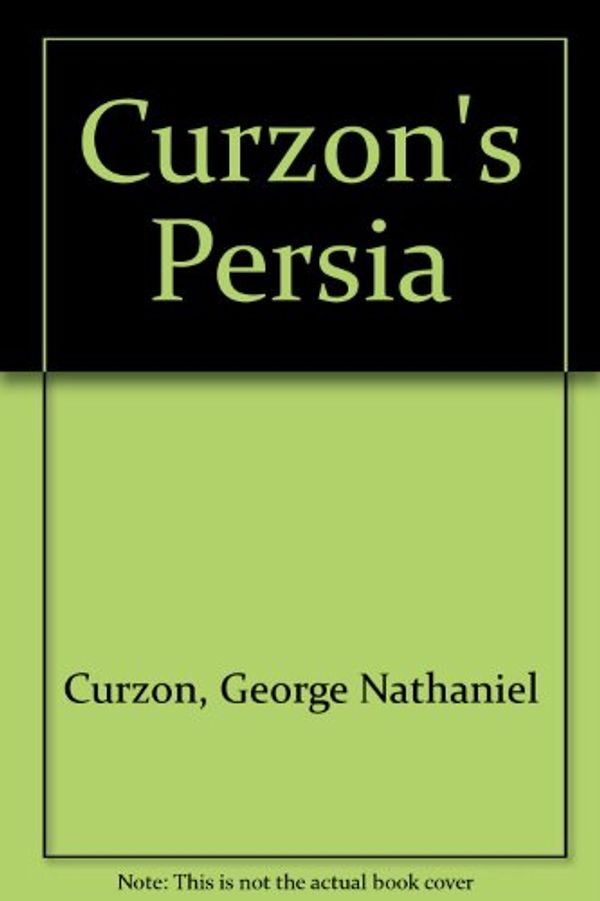 Curzon's Persia

Curzon, George Nathaniel

Note: This is not the actual book cover